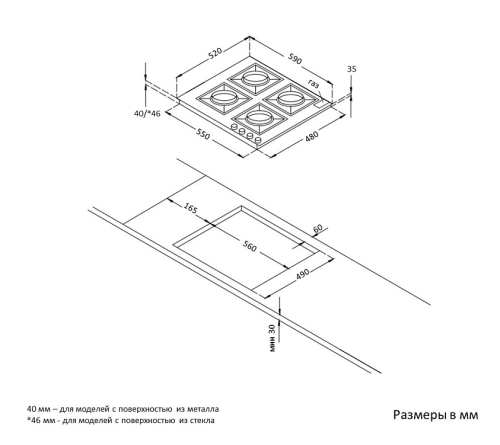 520
590
35
газ
40/*46
550
480
165
60
560
490
мин 30

40 мм – для моделей с поверхностью из металла
*46 мм - для моделей с поверхностью из стекла

Размеры в мм